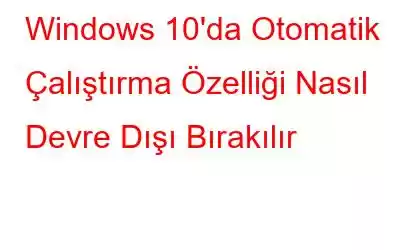 Windows 10'da Otomatik Çalıştırma Özelliği Nasıl Devre Dışı Bırakılır